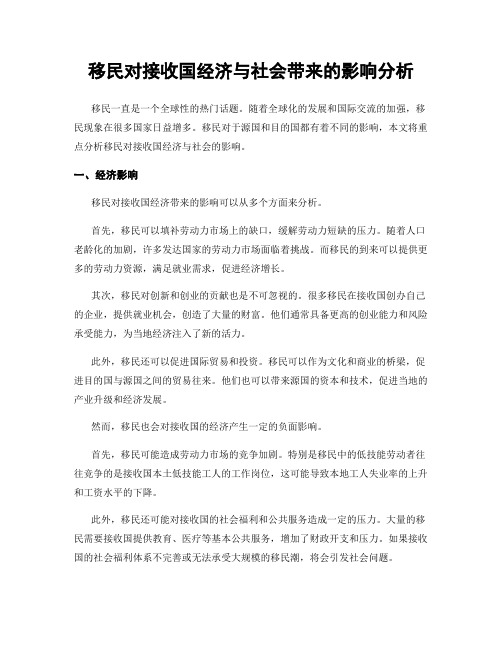 移民对接收国经济与社会带来的影响分析

移民一直是一个全球性的热门话题。随着全球化的发展和国际交流的加强，移民现象在很多国家日益增多。移民对于源国和目的国都有着不同的影响，本文将重点分析移民对接收国经济与社会的影响。

一、经济影响

移民对接收国经济带来的影响可以从多个方面来分析。

首先，移民可以填补劳动力市场上的缺口，缓解劳动力短缺的压力。随着人口老龄化的加剧，许多发达国家的劳动力市场面临着挑战。而移民的到来可以提供更多的劳动力资源，满足就业需求，促进经济增长。

其次，移民对创新和创业的贡献也是不可忽视的。很多移民在接收国创办自己的企业，提供就业机会，创造了大量的财富。他们通常具备更高的创业能力和风险承受能力，为当地经济注入了新的活力。

此外，移民还可以促进国际贸易和投资。移民可以作为文化和商业的桥梁，促进目的国与源国之间的贸易往来。他们也可以带来源国的资本和技术，促进当地的产业升级和经济发展。

然而，移民也会对接收国的经济产生一定的负面影响。

首先，移民可能造成劳动力市场的竞争加剧。特别是移民中的低技能劳动者往往竞争的是接收国本土低技能工人的工作岗位，这可能导致本地工人失业率的上升和工资水平的下降。

此外，移民还可能对接收国的社会福利和公共服务造成一定的压力。大量的移民需要接收国提供教育、医疗等基本公共服务，增加了财政开支和压力。如果接收国的社会福利体系不完善或无法承受大规模的移民潮，将会引发社会问题。